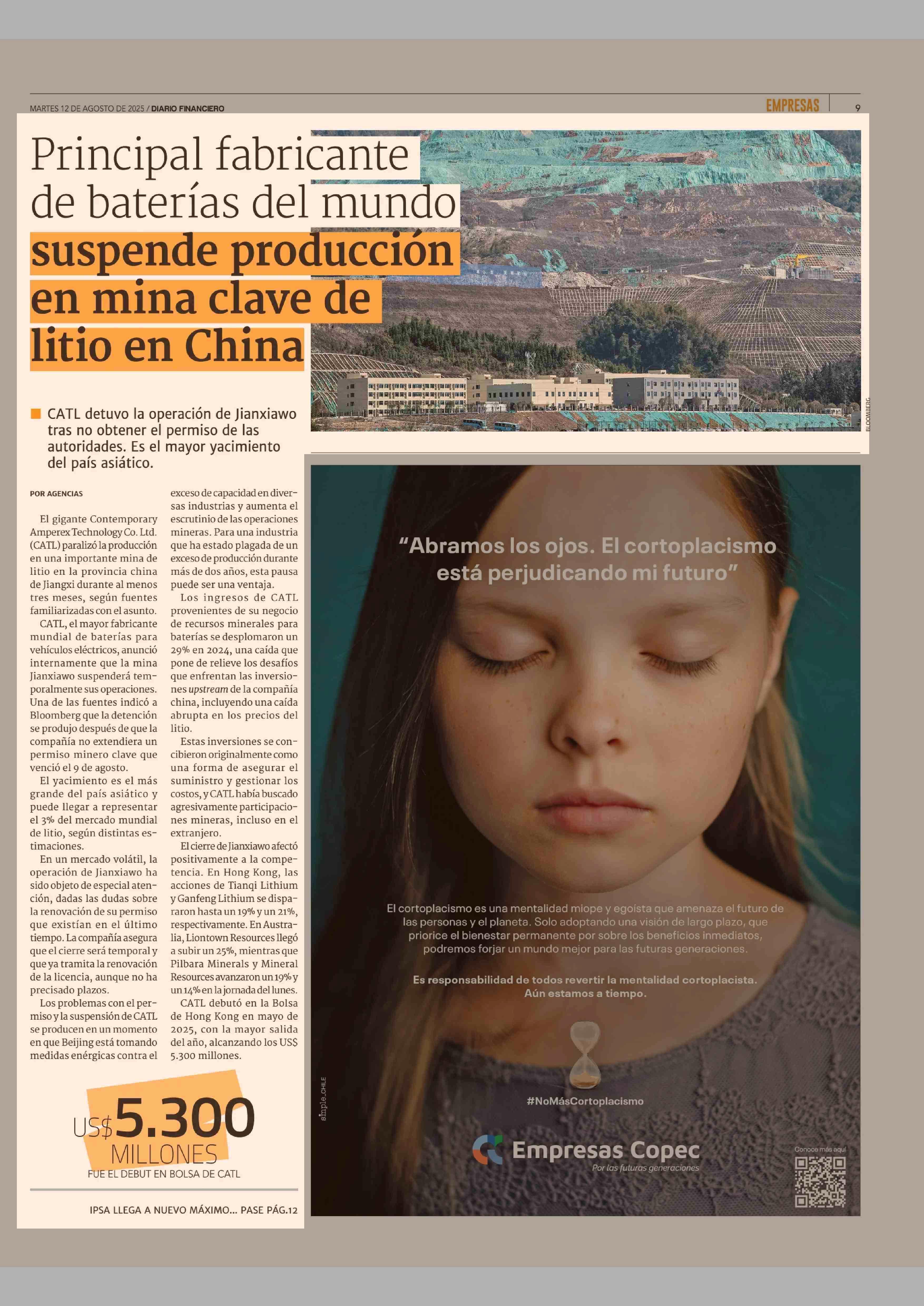 MARTES 12 DE AGOSTO DE 2025 / DIARIO FINANCIERO

EMPRESAS 9

Principal fabricante de baterías del mundo suspende producción en mina clave de litio en China

BLOOMBERG

CATL detuvo la operación de Jianxiawo tras no obtener el permiso de las autoridades. Es el mayor yacimiento del país asiático.

POR AGENCIAS

El gigante Contemporary Amperex Technology Co. Ltd. (CATL) paralizó la producción en una importante mina de litio en la provincia china de Jiangxi durante al menos tres meses, según fuentes familiarizadas con el asunto.

CATL, el mayor fabricante mundial de baterías para vehículos eléctricos, anunció internamente que la mina Jianxiawo suspenderá temporalmente sus operaciones. Una de las fuentes indicó a Bloomberg que la detención se produjo después de que la compañía no extendiera un permiso minero clave que venció el 9 de agosto.

El yacimiento es el más grande del país asiático y puede llegar a representar el 3% del mercado mundial de litio, según distintas estimaciones.

En un mercado volátil, la operación de Jianxiawo ha sido objeto de especial atención, dadas las dudas sobre la renovación de su permiso que existían en el último tiempo. La compañía asegura que el cierre será temporal y que ya tramita la renovación de la licencia, aunque no ha precisado plazos.

Los problemas con el permiso y la suspensión de CATL se producen en un momento en que Beijing está tomando medidas enérgicas contra el exceso de capacidad en diversas industrias y aumenta el escrutinio de las operaciones mineras. Para una industria que ha estado plagada de un exceso de producción durante más de dos años, esta pausa puede ser una ventaja.

Los ingresos de CATL provenientes de su negocio de recursos minerales para baterías se desplomaron un 29% en 2024, una caída que pone de relieve los desafíos que enfrentan las inversiones upstream de la compañía china, incluyendo una caída abrupta en los precios del litio.

Estas inversiones se concibieron originalmente como una forma de asegurar el suministro y gestionar los costos, y CATL había buscado agresivamente participaciones mineras, incluso en el extranjero.

El cierre de Jianxiawo afectó positivamente a la competencia. En Hong Kong, las acciones de Tianqi Lithium y Ganfeng Lithium se dispararon hasta un 19% y un 21%, respectivamente. En Australia, Liontown Resources llegó a subir un 25%, mientras que Pilbara Minerals y Mineral Resources avanzaron un 19% y un 14% en la jornada del lunes.

CATL debutó en la Bolsa de Hong Kong en mayo de 2025, con la mayor salida del año, alcanzando los US$ 5.300 millones.

US$5.300 MILLONES
FUE EL DEBUT EN BOLSA DE CATL

IPSA LLEGA A NUEVO MÁXIMO... PASE PÁG.12

“Abramos los ojos. El cortoplacismo está perjudicando mi futuro”

El cortoplacismo es una mentalidad miope y egoísta que amenaza el futuro de las personas y el planeta. Solo adoptando una visión de largo plazo, que priorice el bienestar permanente por sobre los beneficios inmediatos, podremos forjar un mundo mejor para las futuras generaciones.

Es responsabilidad de todos revertir la mentalidad cortoplacista. Aún estamos a tiempo.

#NoMásCortoplacismo

simple_CHILE

Empresas Copec
Por las futuras generaciones

Conoce más aquí